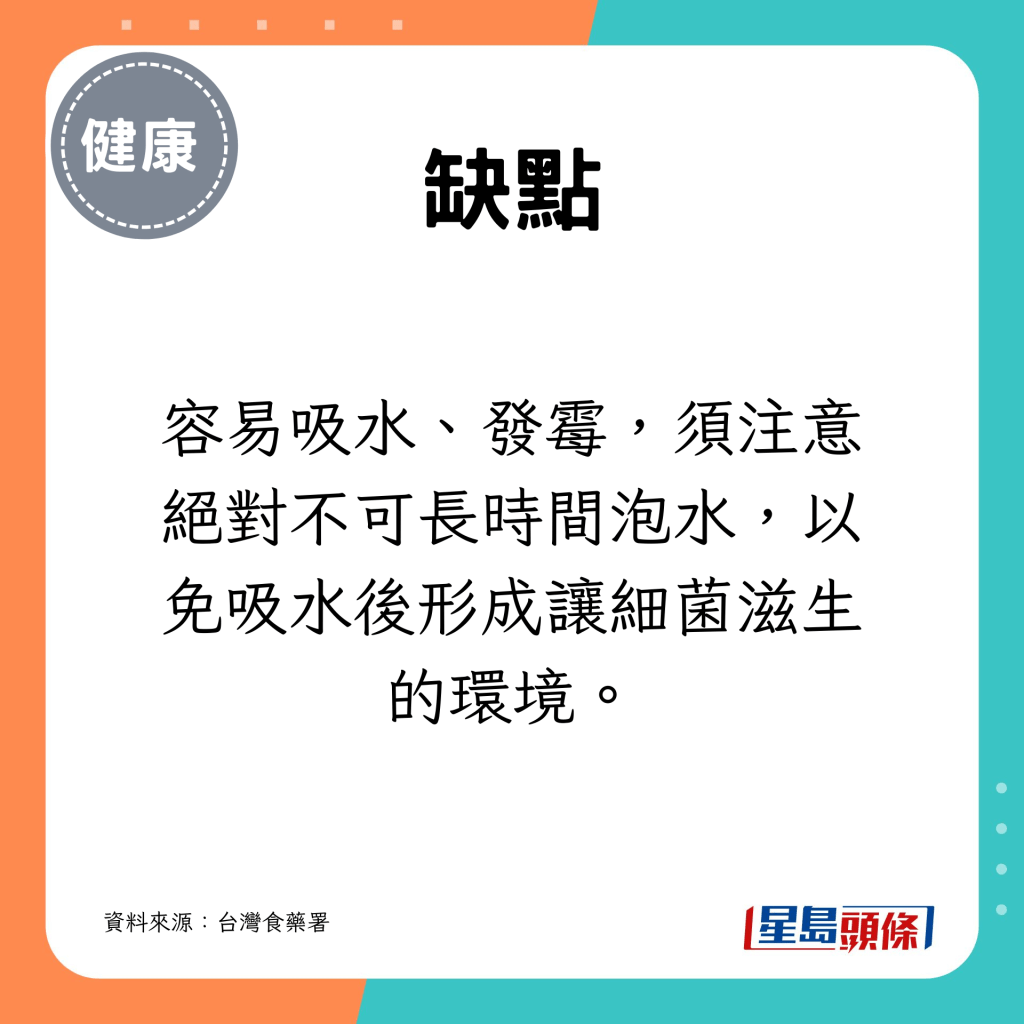 健康

缺點

容易吸水、發霉，須注意絕對不可長時間泡水，以免吸水後形成讓細菌滋生的環境。

資料來源：台灣食藥署

星島頭條